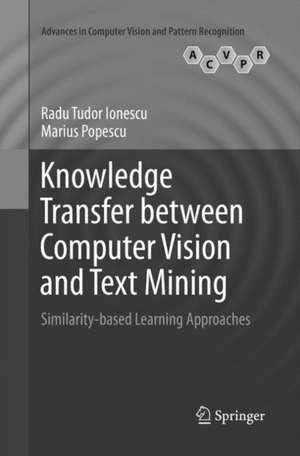 Advances in Computer Vision and Pattern Recognition

A C V P R

Radu Tudor Ionescu
Marius Popescu

Knowledge Transfer between Computer Vision and Text Mining

Similarity-based Learning Approaches

Springer